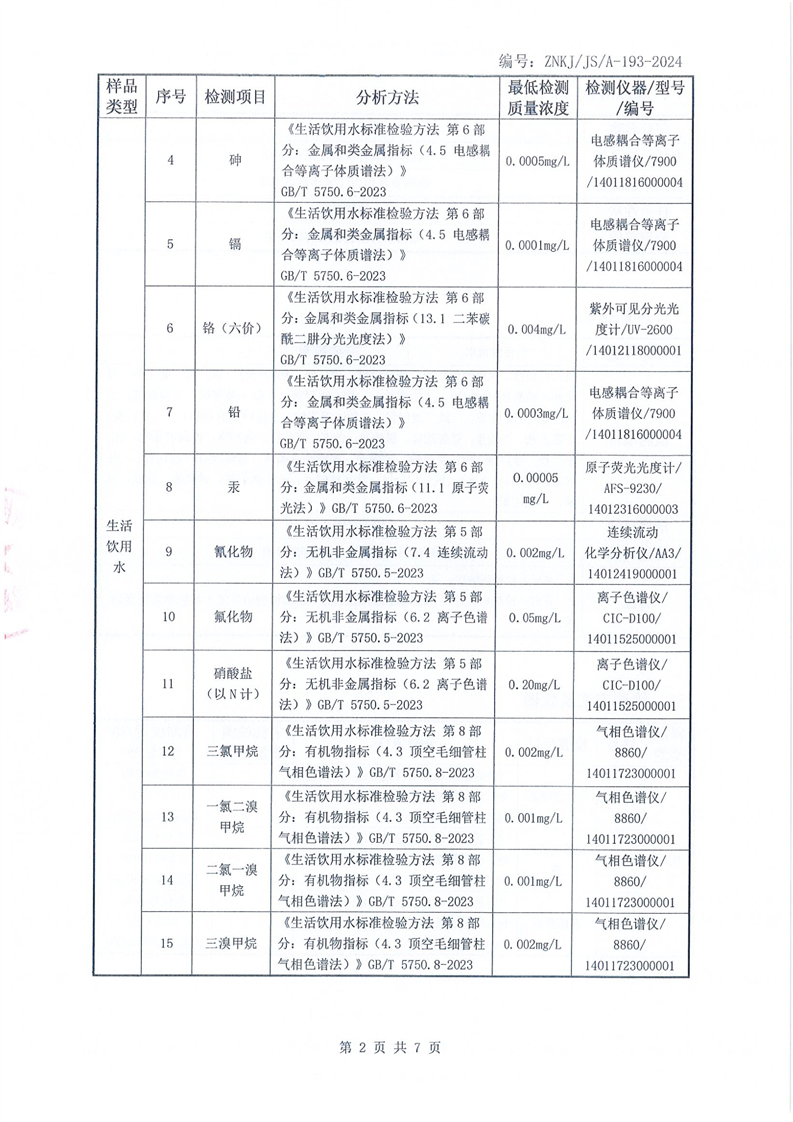 编号：ZNKJ/JS/A-193-2024

| 样品类型 | 序号 | 检测项目 | 分析方法 | 最低检测质量浓度 | 检测仪器/型号/编号 |
|---|---|---|---|---|---|
| 生活饮用水 | 4 | 砷 | 《生活饮用水标准检验方法 第6部分：金属和类金属指标（4.5 电感耦合等离子体质谱法）》GB/T 5750.6-2023 | 0.0005mg/L | 电感耦合等离子体质谱仪/7900/14011816000004 |
| | 5 | 镉 | 《生活饮用水标准检验方法 第6部分：金属和类金属指标（4.5 电感耦合等离子体质谱法）》GB/T 5750.6-2023 | 0.0001mg/L | 电感耦合等离子体质谱仪/7900/14011816000004 |
| | 6 | 铬（六价） | 《生活饮用水标准检验方法 第6部分：金属和类金属指标（13.1 二苯碳酰二肼分光光度法）》GB/T 5750.6-2023 | 0.004mg/L | 紫外可见分光光度计/UV-2600/14012118000001 |
| | 7 | 铅 | 《生活饮用水标准检验方法 第6部分：金属和类金属指标（4.5 电感耦合等离子体质谱法）》GB/T 5750.6-2023 | 0.0003mg/L | 电感耦合等离子体质谱仪/7900/14011816000004 |
| | 8 | 汞 | 《生活饮用水标准检验方法 第6部分：金属和类金属指标（11.1 原子荧光法）》GB/T 5750.6-2023 | 0.00005 mg/L | 原子荧光光度计/AFS-9230/14012316000003 |
| | 9 | 氰化物 | 《生活饮用水标准检验方法 第5部分：无机非金属指标（7.4 连续流动法）》GB/T 5750.5-2023 | 0.002mg/L | 连续流动化学分析仪/AA3/14012419000001 |
| | 10 | 氟化物 | 《生活饮用水标准检验方法 第5部分：无机非金属指标（6.2 离子色谱法）》GB/T 5750.5-2023 | 0.05mg/L | 离子色谱仪/CIC-D100/14011525000001 |
| | 11 | 硝酸盐（以N计） | 《生活饮用水标准检验方法 第5部分：无机非金属指标（6.2 离子色谱法）》GB/T 5750.5-2023 | 0.20mg/L | 离子色谱仪/CIC-D100/14011525000001 |
| | 12 | 三氯甲烷 | 《生活饮用水标准检验方法 第8部分：有机物指标（4.3 顶空毛细管柱气相色谱法）》GB/T 5750.8-2023 | 0.002mg/L | 气相色谱仪/8860/14011723000001 |
| | 13 | 一氯二溴甲烷 | 《生活饮用水标准检验方法 第8部分：有机物指标（4.3 顶空毛细管柱气相色谱法）》GB/T 5750.8-2023 | 0.001mg/L | 气相色谱仪/8860/14011723000001 |
| | 14 | 二氯一溴甲烷 | 《生活饮用水标准检验方法 第8部分：有机物指标（4.3 顶空毛细管柱气相色谱法）》GB/T 5750.8-2023 | 0.001mg/L | 气相色谱仪/8860/14011723000001 |
| | 15 | 三溴甲烷 | 《生活饮用水标准检验方法 第8部分：有机物指标（4.3 顶空毛细管柱气相色谱法）》GB/T 5750.8-2023 | 0.002mg/L | 气相色谱仪/8860/14011723000001 |

第 2 页 共 7 页